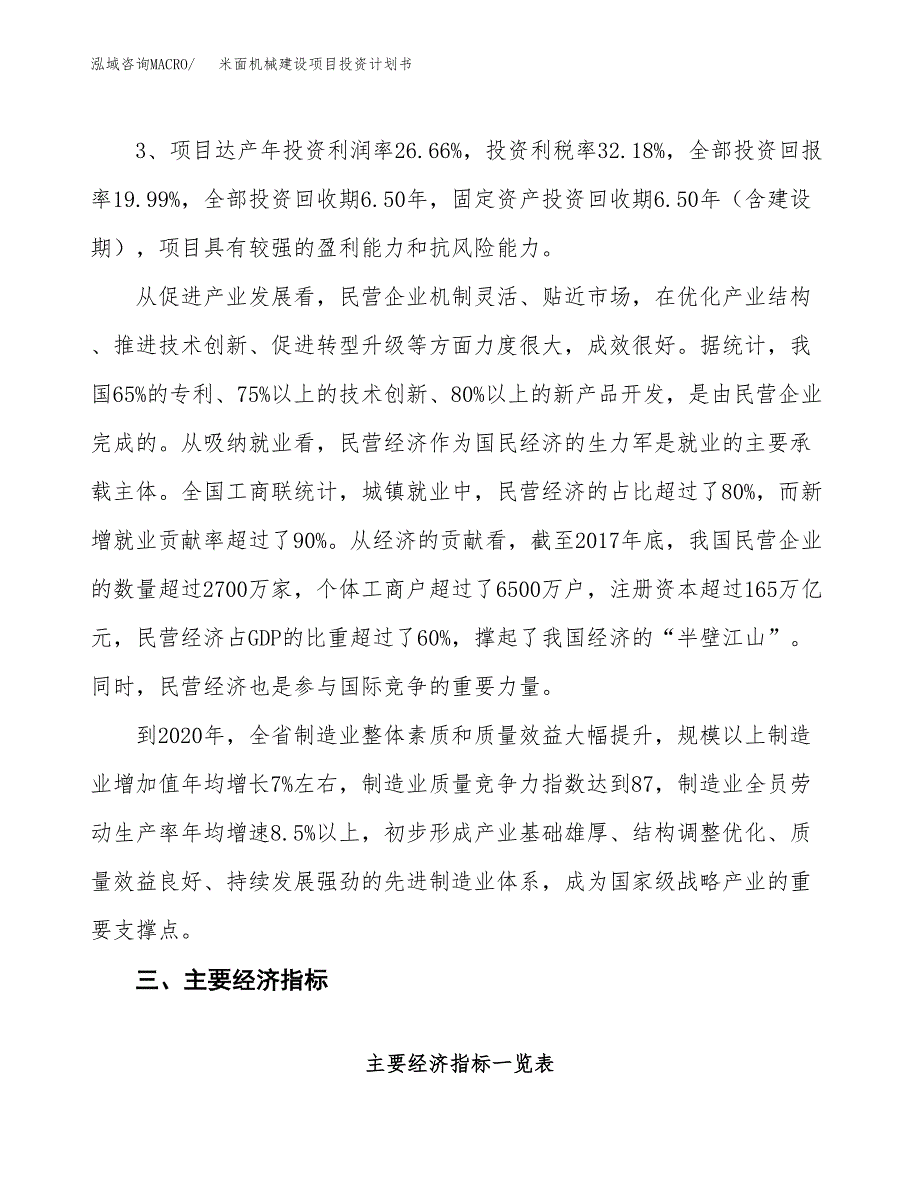 泓域咨询MACRO/　米面机械建设项目投资计划书

3、项目达产年投资利润率26.66%，投资利税率32.18%，全部投资回报率19.99%，全部投资回收期6.50年，固定资产投资回收期6.50年（含建设期），项目具有较强的盈利能力和抗风险能力。

从促进产业发展看，民营企业机制灵活、贴近市场，在优化产业结构、推进技术创新、促进转型升级等方面力度很大，成效很好。据统计，我国65%的专利、75%以上的技术创新、80%以上的新产品开发，是由民营企业完成的。从吸纳就业看，民营经济作为国民经济的生力军是就业的主要承载主体。全国工商联统计，城镇就业中，民营经济的占比超过了80%，而新增就业贡献率超过了90%。从经济的贡献看，截至2017年底，我国民营企业的数量超过2700万家，个体工商户超过了6500万户，注册资本超过165万亿元，民营经济占GDP的比重超过了60%，撑起了我国经济的“半壁江山”。同时，民营经济也是参与国际竞争的重要力量。

到2020年，全省制造业整体素质和质量效益大幅提升，规模以上制造业增加值年均增长7%左右，制造业质量竞争力指数达到87，制造业全员劳动生产率年均增速8.5%以上，初步形成产业基础雄厚、结构调整优化、质量效益良好、持续发展强劲的先进制造业体系，成为国家级战略产业的重要支撑点。

三、主要经济指标

主要经济指标一览表